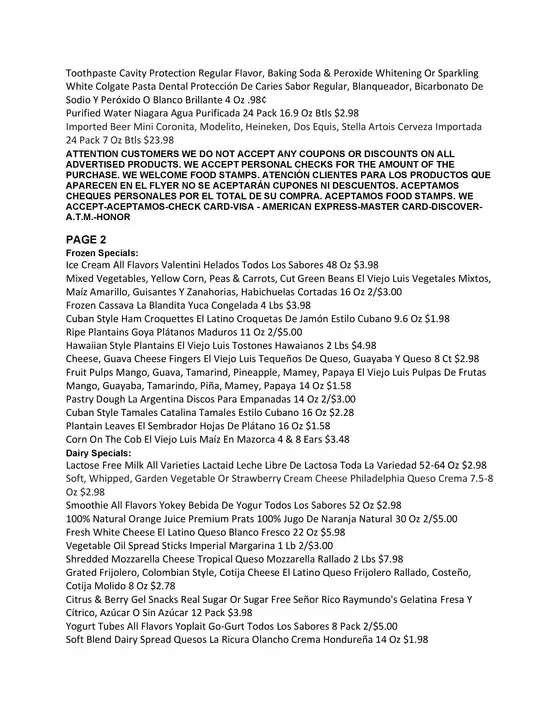 Toothpaste Cavity Protection Regular Flavor, Baking Soda & Peroxide Whitening Or Sparkling White Colgate Pasta Dental Protección De Caries Sabor Regular, Blanqueador, Bicarbonato De Sodio Y Peróxido O Blanco Brillante 4 Oz .98¢
Purified Water Niagara Agua Purificada 24 Pack 16.9 Oz Btls $2.98
Imported Beer Mini Coronita, Modelito, Heineken, Dos Equis, Stella Artois Cerveza Importada 24 Pack 7 Oz Btls $23.98
ATTENTION CUSTOMERS WE DO NOT ACCEPT ANY COUPONS OR DISCOUNTS ON ALL ADVERTISED PRODUCTS. WE ACCEPT PERSONAL CHECKS FOR THE AMOUNT OF THE PURCHASE. WE WELCOME FOOD STAMPS. ATENCIÓN CLIENTES PARA LOS PRODUCTOS QUE APARECEN EN EL FLYER NO SE ACEPTARÁN CUPONES NI DESCUENTOS. ACEPTAMOS CHEQUES PERSONALES POR EL TOTAL DE SU COMPRA. ACEPTAMOS FOOD STAMPS. WE ACCEPT-ACEPTAMOS-CHECK CARD-VISA - AMERICAN EXPRESS-MASTER CARD-DISCOVER-A.T.M.-HONOR

PAGE 2
Frozen Specials:
Ice Cream All Flavors Valentini Helados Todos Los Sabores 48 Oz $3.98
Mixed Vegetables, Yellow Corn, Peas & Carrots, Cut Green Beans El Viejo Luis Vegetales Mixtos, Maíz Amarillo, Guisantes Y Zanahorias, Habichuelas Cortadas 16 Oz 2/$3.00
Frozen Cassava La Blandita Yuca Congelada 4 Lbs $3.98
Cuban Style Ham Croquettes El Latino Croquetas De Jamón Estilo Cubano 9.6 Oz $1.98
Ripe Plantains Goya Plátanos Maduros 11 Oz 2/$5.00
Hawaiian Style Plantains El Viejo Luis Tostones Hawaianos 2 Lbs $4.98
Cheese, Guava Cheese Fingers El Viejo Luis Tequeños De Queso, Guayaba Y Queso 8 Ct $2.98
Fruit Pulps Mango, Guava, Tamarind, Pineapple, Mamey, Papaya El Viejo Luis Pulpas De Frutas Mango, Guayaba, Tamarindo, Piña, Mamey, Papaya 14 Oz $1.58
Pastry Dough La Argentina Discos Para Empanadas 14 Oz 2/$3.00
Cuban Style Tamales Catalina Tamales Estilo Cubano 16 Oz $2.28
Plantain Leaves El Sembrador Hojas De Plátano 16 Oz $1.58
Corn On The Cob El Viejo Luis Maíz En Mazorca 4 & 8 Ears $3.48
Dairy Specials:
Lactose Free Milk All Varieties Lactaid Leche Libre De Lactosa Toda La Variedad 52-64 Oz $2.98
Soft, Whipped, Garden Vegetable Or Strawberry Cream Cheese Philadelphia Queso Crema 7.5-8 Oz $2.98
Smoothie All Flavors Yokey Bebida De Yogur Todos Los Sabores 52 Oz $2.98
100% Natural Orange Juice Premium Prats 100% Jugo De Naranja Natural 30 Oz 2/$5.00
Fresh White Cheese El Latino Queso Blanco Fresco 22 Oz $5.98
Vegetable Oil Spread Sticks Imperial Margarina 1 Lb 2/$3.00
Shredded Mozzarella Cheese Tropical Queso Mozzarella Rallado 2 Lbs $7.98
Grated Frijolero, Colombian Style, Cotija Cheese El Latino Queso Frijolero Rallado, Costeño, Cotija Molido 8 Oz $2.78
Citrus & Berry Gel Snacks Real Sugar Or Sugar Free Señor Rico Raymundo's Gelatina Fresa Y Cítrico, Azúcar O Sin Azúcar 12 Pack $3.98
Yogurt Tubes All Flavors Yoplait Go-Gurt Todos Los Sabores 8 Pack 2/$5.00
Soft Blend Dairy Spread Quesos La Ricura Olancho Crema Hondureña 14 Oz $1.98